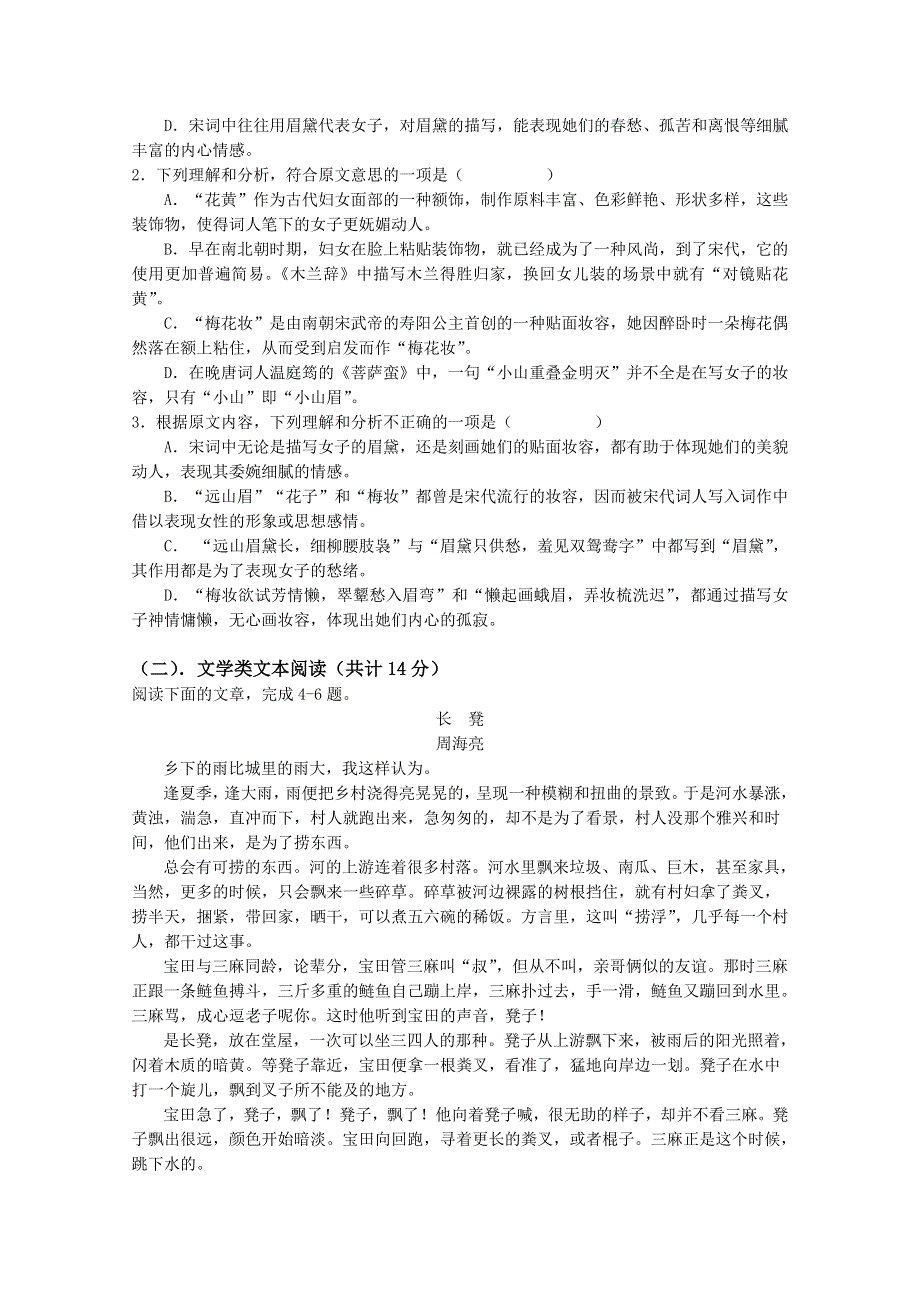 D．宋词中往往用眉黛代表女子，对眉黛的描写，能表现她们的春愁、孤苦和离恨等细腻丰富的内心情感。

2．下列理解和分析，符合原文意思的一项是（　　　　）

A．“花黄”作为古代妇女面部的一种额饰，制作原料丰富、色彩鲜艳、形状多样，这些装饰物，使得词人笔下的女子更妩媚动人。

B．早在南北朝时期，妇女在脸上粘贴装饰物，就已经成为了一种风尚，到了宋代，它的使用更加普遍简易。《木兰辞》中描写木兰得胜归家，换回女儿装的场景中就有“对镜贴花黄”。

C．“梅花妆”是由南朝宋武帝的寿阳公主首创的一种贴面妆容，她因醉卧时一朵梅花偶然落在额上粘住，从而受到启发而作“梅花妆”。

D．在晚唐词人温庭筠的《菩萨蛮》中，一句“小山重叠金明灭”并不全是在写女子的妆容，只有“小山”即“小山眉”。

3．根据原文内容，下列理解和分析不正确的一项是（　　　　）

A．宋词中无论是描写女子的眉黛，还是刻画她们的贴面妆容，都有助于体现她们的美貌动人，表现其委婉细腻的情感。

B．“远山眉”“花子”和“梅妆”都曾是宋代流行的妆容，因而被宋代词人写入词作中借以表现女性的形象或思想感情。

C．“远山眉黛长，细柳腰肢袅”与“眉黛只供愁，羞见双鸳鸯字”中都写到“眉黛”，其作用都是为了表现女子的愁绪。

D．“梅妆欲试芳情懒，翠颦愁入眉弯”和“懒起画蛾眉，弄妆梳洗迟”，都通过描写女子神情慵懒，无心画妆容，体现出她们内心的孤寂。

（二）．文学类文本阅读（共计 14 分）

阅读下面的文章，完成 4-6 题。

长　凳

周海亮

乡下的雨比城里的雨大，我这样认为。

逢夏季，逢大雨，雨便把乡村浇得亮晃晃的，呈现一种模糊和扭曲的景致。于是河水暴涨，黄浊，湍急，直冲而下，村人就跑出来，急匆匆的，却不是为了看景，村人没那个雅兴和时间，他们出来，是为了捞东西。

总会有可捞的东西。河的上游连着很多村落。河水里飘来垃圾、南瓜、巨木，甚至家具，当然，更多的时候，只会飘来一些碎草。碎草被河边裸露的树根挡住，就有村妇拿了粪叉，捞半天，捆紧，带回家，晒干，可以煮五六碗的稀饭。方言里，这叫“捞浮”，几乎每一个村人，都干过这事。

宝田与三麻同龄，论辈分，宝田管三麻叫“叔”，但从不叫，亲哥俩似的友谊。那时三麻正跟一条鲢鱼搏斗，三斤多重的鲢鱼自己蹦上岸，三麻扑过去，手一滑，鲢鱼又蹦回到水里。三麻骂，成心逗老子呢你。这时他听到宝田的声音，凳子！

是长凳，放在堂屋，一次可以坐三四人的那种。凳子从上游飘下来，被雨后的阳光照着，闪着木质的暗黄。等凳子靠近，宝田便拿一根粪叉，看准了，猛地向岸边一划。凳子在水中打一个旋儿，飘到叉子所不能及的地方。

宝田急了，凳子，飘了！凳子，飘了！他向着凳子喊，很无助的样子，却并不看三麻。凳子飘出很远，颜色开始暗淡。宝田向回跑，寻着更长的粪叉，或者棍子。三麻正是这个时候，跳下水的。